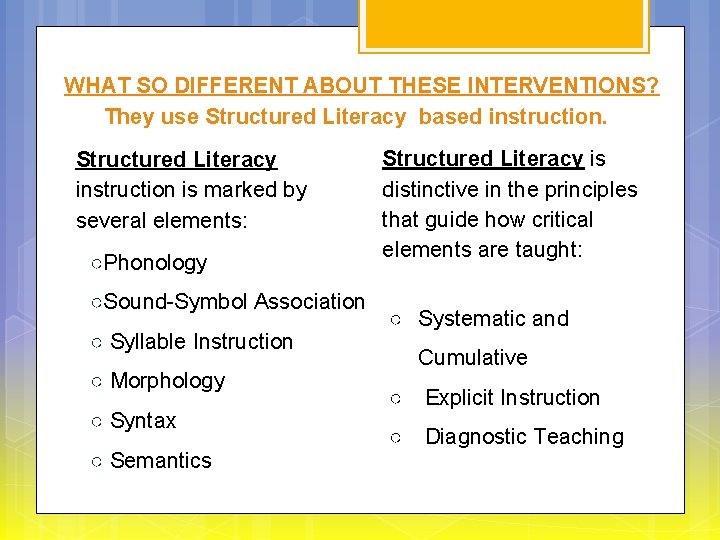 WHAT SO DIFFERENT ABOUT THESE INTERVENTIONS?
They use Structured Literacy based instruction.

Structured Literacy instruction is marked by several elements:

○Phonology
○Sound-Symbol Association
○ Syllable Instruction
○ Morphology
○ Syntax
○ Semantics

Structured Literacy is distinctive in the principles that guide how critical elements are taught:

○ Systematic and Cumulative
○ Explicit Instruction
○ Diagnostic Teaching